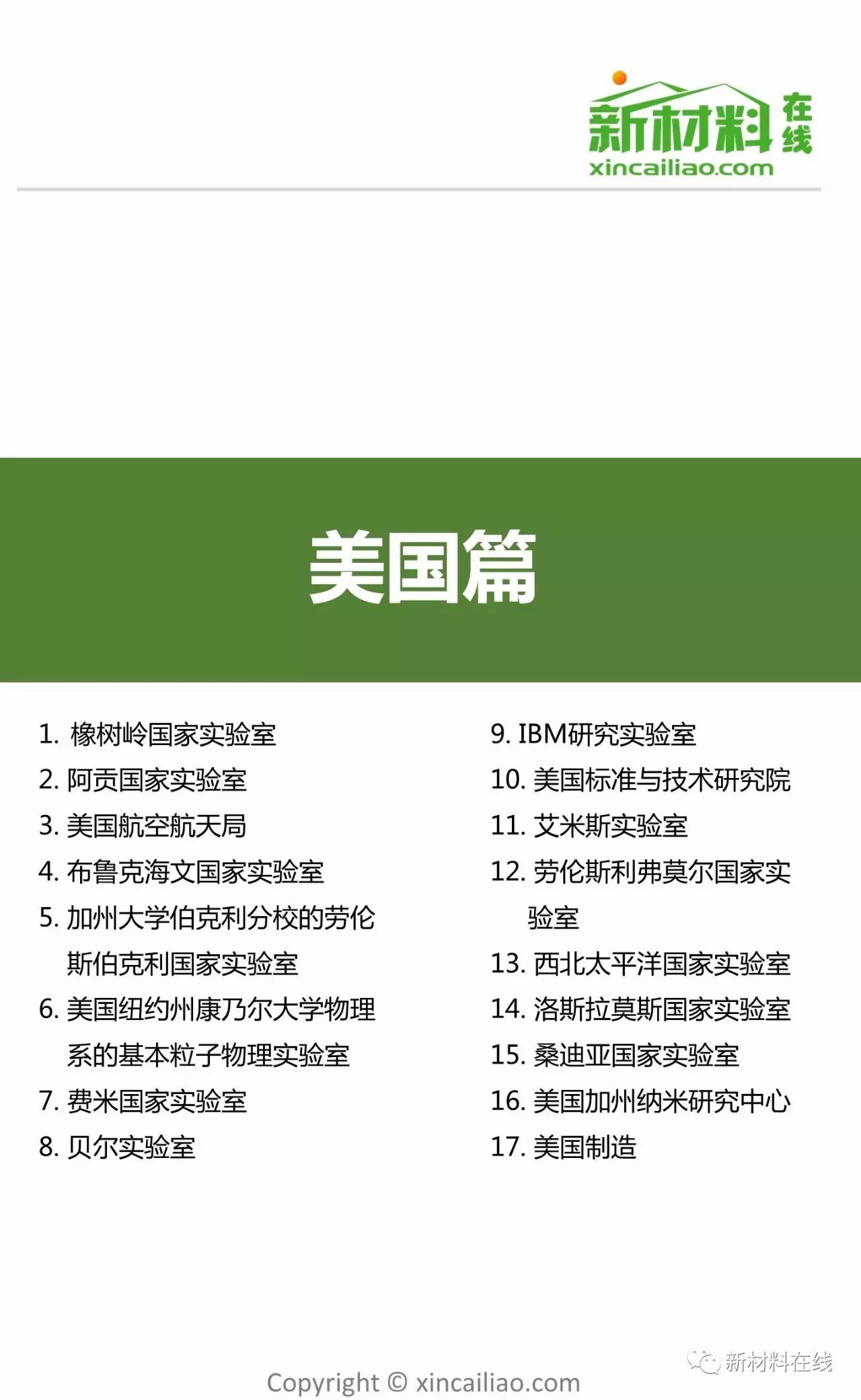 新材料在线
xincailiao.com

美国篇

1. 橡树岭国家实验室
2. 阿贡国家实验室
3. 美国航空航天局
4. 布鲁克海文国家实验室
5. 加州大学伯克利分校的劳伦斯伯克利国家实验室
6. 美国纽约州康乃尔大学物理系的基本粒子物理实验室
7. 费米国家实验室
8. 贝尔实验室

9. IBM研究实验室
10. 美国标准与技术研究院
11. 艾米斯实验室
12. 劳伦斯利弗莫尔国家实验室
13. 西北太平洋国家实验室
14. 洛斯拉莫斯国家实验室
15. 桑迪亚国家实验室
16. 美国加州纳米研究中心
17. 美国制造

新材料在线

Copyright © xincailiao.com